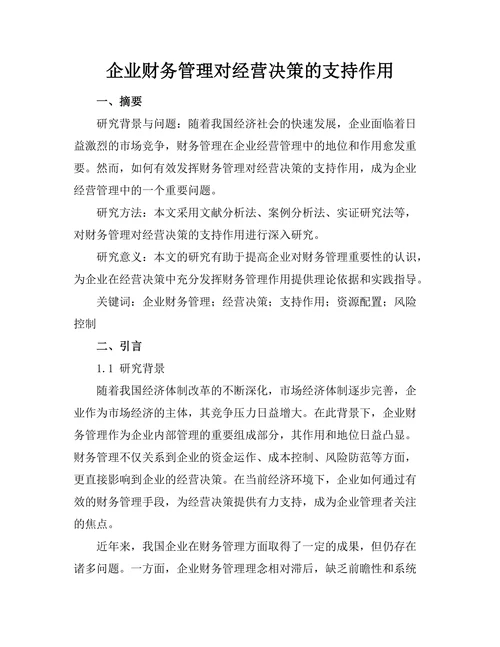 企业财务管理对经营决策的支持作用

一、摘要

研究背景与问题：随着我国经济社会的快速发展，企业面临着日益激烈的市场竞争，财务管理在企业经营管理中的地位和作用愈发重要。然而，如何有效发挥财务管理对经营决策的支持作用，成为企业经营管理中的一个重要问题。

研究方法：本文采用文献分析法、案例分析法、实证研究法等，对财务管理对经营决策的支持作用进行深入研究。

研究意义：本文的研究有助于提高企业对财务管理重要性的认识，为企业在经营决策中充分发挥财务管理作用提供理论依据和实践指导。

关键词：企业财务管理；经营决策；支持作用；资源配置；风险控制

二、引言

1.1 研究背景

随着我国经济体制改革的不断深化，市场经济体制逐步完善，企业作为市场经济的主体，其竞争压力日益增大。在此背景下，企业财务管理作为企业内部管理的重要组成部分，其作用和地位日益凸显。财务管理不仅关系到企业的资金运作、成本控制、风险防范等方面，更直接影响到企业的经营决策。在当前经济环境下，企业如何通过有效的财务管理手段，为经营决策提供有力支持，成为企业管理者关注的焦点。

近年来，我国企业在财务管理方面取得了一定的成果，但仍存在诸多问题。一方面，企业财务管理理念相对滞后，缺乏前瞻性和系统